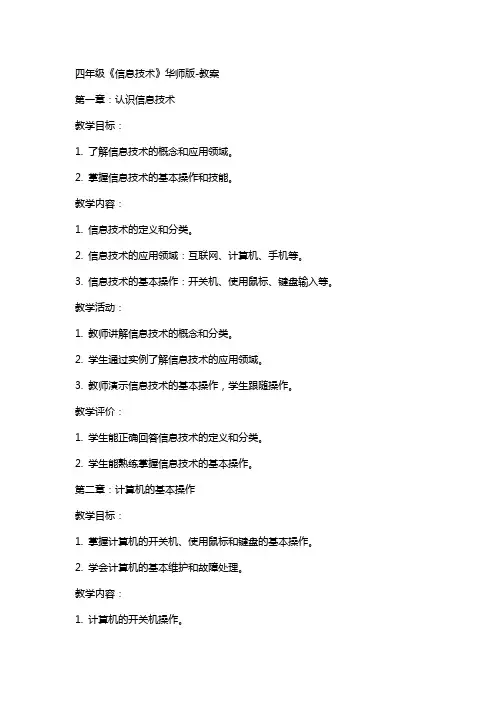 四年级《信息技术》华师版-教案

第一章：认识信息技术

教学目标：

1. 了解信息技术的概念和应用领域。

2. 掌握信息技术的基本操作和技能。

教学内容：

1. 信息技术的定义和分类。

2. 信息技术的应用领域：互联网、计算机、手机等。

3. 信息技术的基本操作：开关机、使用鼠标、键盘输入等。

教学活动：

1. 教师讲解信息技术的概念和分类。

2. 学生通过实例了解信息技术的应用领域。

3. 教师演示信息技术的基本操作，学生跟随操作。

教学评价：

1. 学生能正确回答信息技术的定义和分类。

2. 学生能熟练掌握信息技术的基本操作。

第二章：计算机的基本操作

教学目标：

1. 掌握计算机的开关机、使用鼠标和键盘的基本操作。

2. 学会计算机的基本维护和故障处理。

教学内容：

1. 计算机的开关机操作。